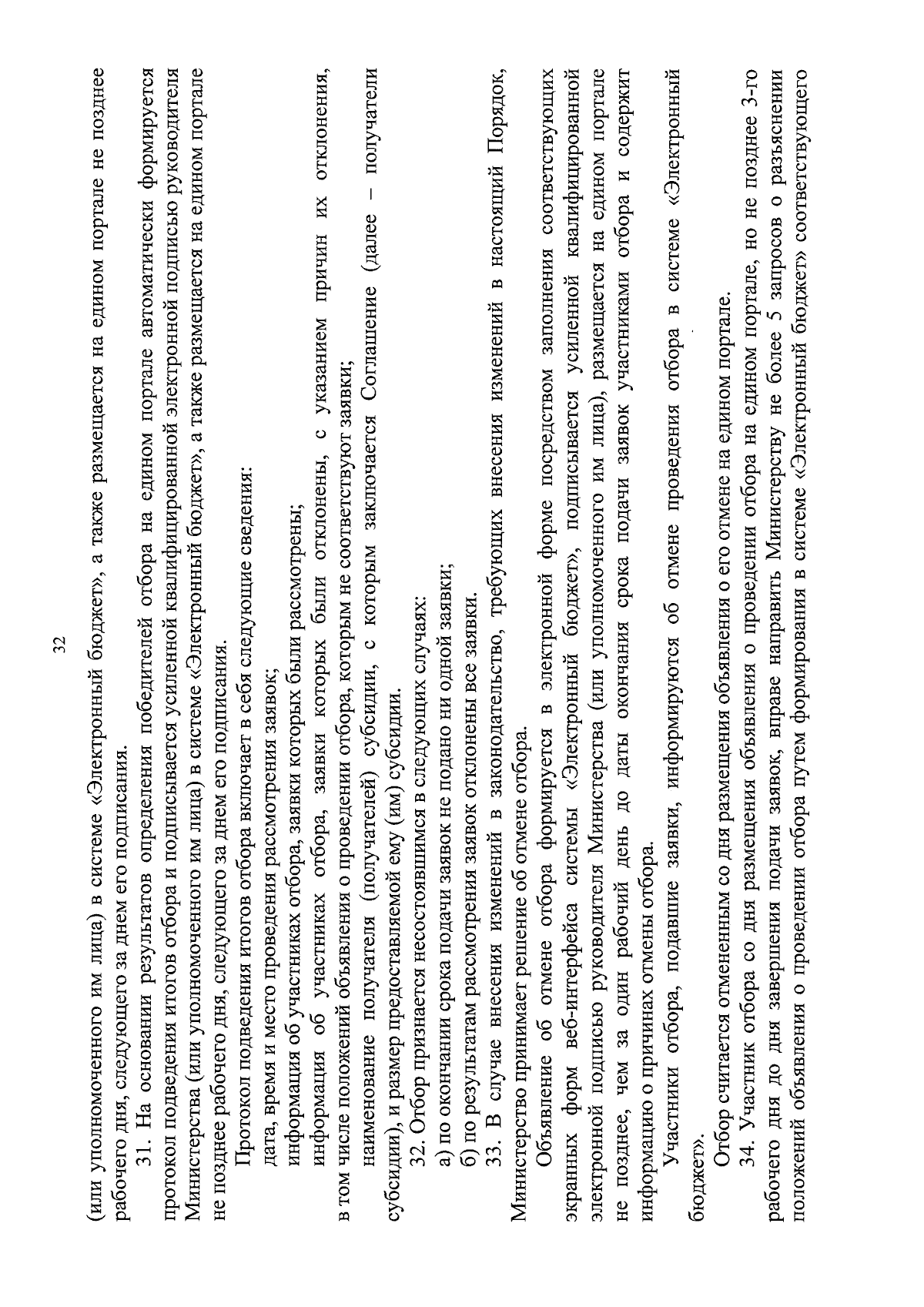 32

(или уполномоченного им лица) в системе «Электронный бюджет», а также размещается на едином портале не позднее рабочего дня, следующего за днем его подписания.

31. На основании результатов определения победителей отбора на едином портале автоматически формируется протокол подведения итогов отбора и подписывается усиленной квалифицированной электронной подписью руководителя Министерства (или уполномоченного им лица) в системе «Электронный бюджет», а также размещается на едином портале не позднее рабочего дня, следующего за днем его подписания.

Протокол подведения итогов отбора включает в себя следующие сведения:

дата, время и место проведения рассмотрения заявок;

информация об участниках отбора, заявки которых были рассмотрены;

информация об участниках отбора, заявки которых были отклонены, с указанием причин их отклонения, в том числе положений объявления о проведении отбора, которым не соответствуют заявки;

наименование получателя (получателей) субсидии, с которым заключается Соглашение (далее – получатели субсидии), и размер предоставляемой ему (им) субсидии.

32. Отбор признается несостоявшимся в следующих случаях:

а) по окончании срока подачи заявок не подано ни одной заявки;

б) по результатам рассмотрения заявок отклонены все заявки.

33. В случае внесения изменений в законодательство, требующих внесения изменений в настоящий Порядок, Министерство принимает решение об отмене отбора.

Объявление об отмене отбора формируется в электронной форме посредством заполнения соответствующих экранных форм веб-интерфейса системы «Электронный бюджет», подписывается усиленной квалифицированной электронной подписью руководителя Министерства (или уполномоченного им лица), размещается на едином портале не позднее, чем за один рабочий день до даты окончания срока подачи заявок участниками отбора и содержит информацию о причинах отмены отбора.

Участники отбора, подавшие заявки, информируются об отмене проведения отбора в системе «Электронный бюджет».

Отбор считается отмененным со дня размещения объявления о его отмене на едином портале.

34. Участник отбора со дня размещения объявления о проведении отбора на едином портале, но не позднее 3-го рабочего дня до дня завершения подачи заявок, вправе направить Министерству не более 5 запросов о разъяснении положений объявления о проведении отбора путем формирования в системе «Электронный бюджет» соответствующего